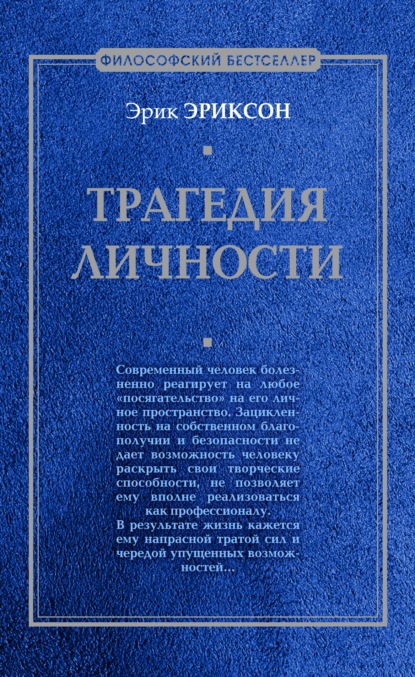 ФИЛОСОФСКИЙ БЕСТСЕЛЛЕР

Эрик ЭРИКСОН

ТРАГЕДИЯ ЛИЧНОСТИ

Современный человек болезненно реагирует на любое «посягательство» на его личное пространство. Зацикленность на собственном благополучии и безопасности не дает возможность человеку раскрыть свои творческие способности, не позволяет ему вполне реализоваться как профессионалу.

В результате жизнь кажется ему напрасной тратой сил и чередой упущенных возможностей...